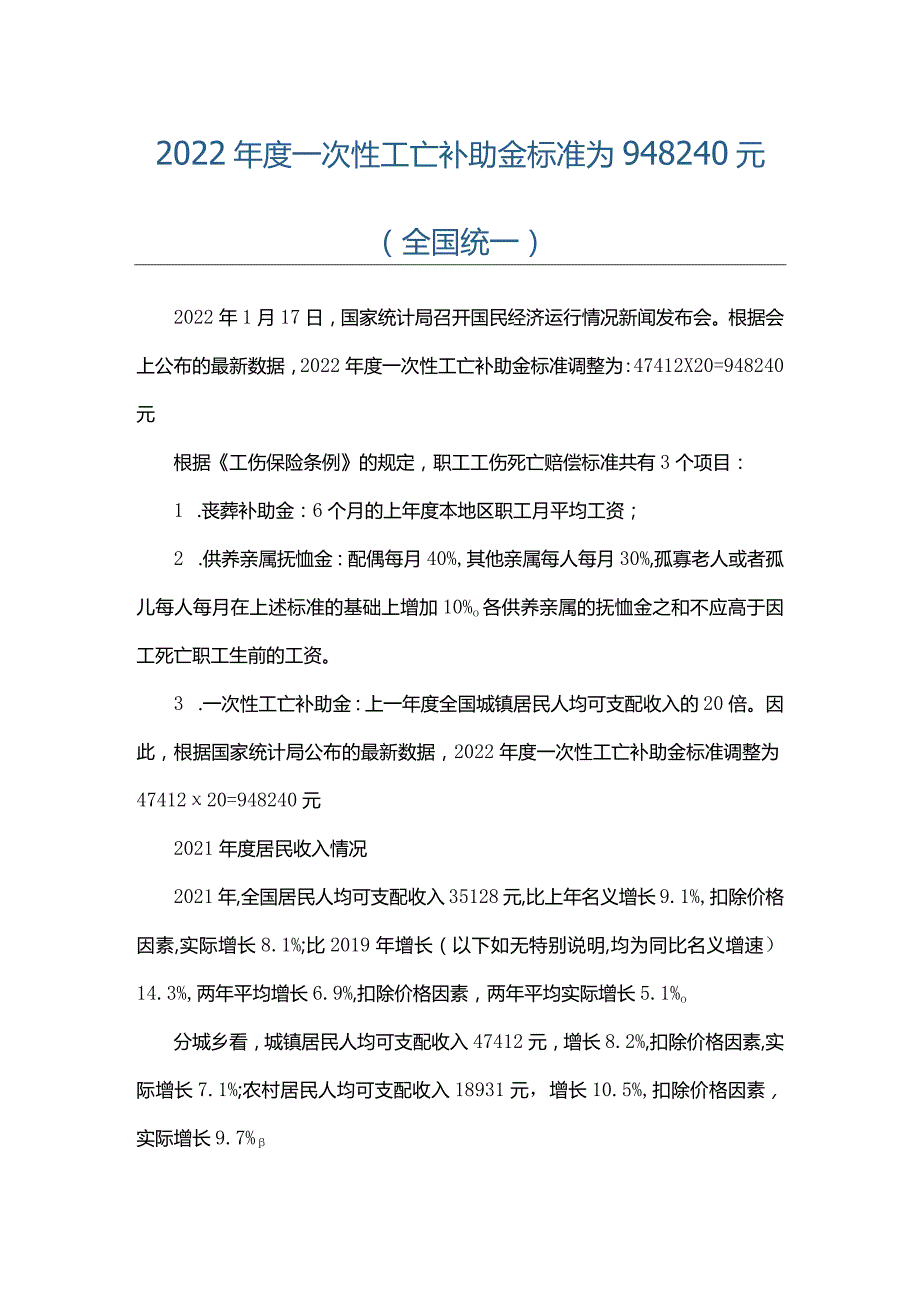 2022年度一次性工亡补助金标准为948240元

（全国统一）

2022年1月17日，国家统计局召开国民经济运行情况新闻发布会。根据会上公布的最新数据，2022年度一次性工亡补助金标准调整为：47412X20=948240元

根据《工伤保险条例》的规定，职工工伤死亡赔偿标准共有3个项目：

1 .丧葬补助金：6个月的上年度本地区职工月平均工资；

2 .供养亲属抚恤金：配偶每月40%，其他亲属每人每月30%,孤寡老人或者孤儿每人每月在上述标准的基础上增加10%o各供养亲属的抚恤金之和不应高于因工死亡职工生前的工资。

3 .一次性工亡补助金：上一年度全国城镇居民人均可支配收入的20倍。因此，根据国家统计局公布的最新数据，2022年度一次性工亡补助金标准调整为47412 x 20=948240元

2021年度居民收入情况

2021年,全国居民人均可支配收入35128元,比上年名义增长9.1%，扣除价格因素,实际增长8.1%;比2019年增长（以下如无特别说明,均为同比名义增速）14.3%，两年平均增长6.9%,扣除价格因素，两年平均实际增长5.1%o

分城乡看，城镇居民人均可支配收入47412元，增长8.2%,扣除价格因素,实际增长7.1%;农村居民人均可支配收入18931元，增长10.5%，扣除价格因素，实际增长9.7%β